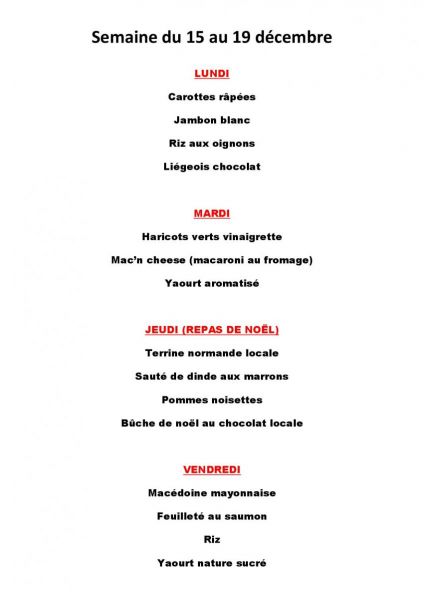 Semaine du 15 au 19 décembre

LUNDI

Carottes râpées

Jambon blanc

Riz aux oignons

Liégeois chocolat

MARDI

Haricots verts vinaigrette

Mac'n cheese (macaroni au fromage)

Yaourt aromatisé

JEUDI (REPAS DE NOËL)

Terrine normande locale

Sauté de dinde aux marrons

Pommes noisettes

Bûche de noël au chocolat locale

VENDREDI

Macédoine mayonnaise

Feuilleté au saumon

Riz

Yaourt nature sucré